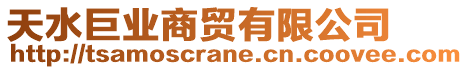 天水巨业商贸有限公司
http://tsamoscrane.cn.coovee.com